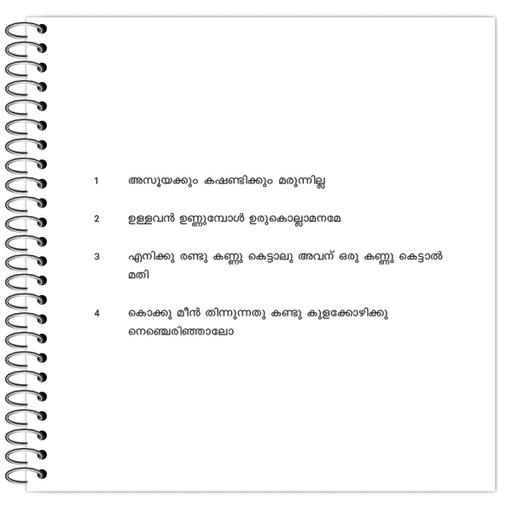 1 അസൂയക്കും കഷണ്ടിക്കും മരുന്നില്ല

2 ഉള്ളവൻ ഉണ്ണുമ്പോൾ ഉരുകൊല്ലാമനമേ

3 എനിക്കു രണ്ടു കണ്ണു കെട്ടാലു അവന് ഒരു കണ്ണു കെട്ടാൽ മതി

4 കൊക്കു മീൻ തിന്നുന്നതു കണ്ടു കുളക്കോഴിക്കു നെഞ്ചെരിഞ്ഞാലോ